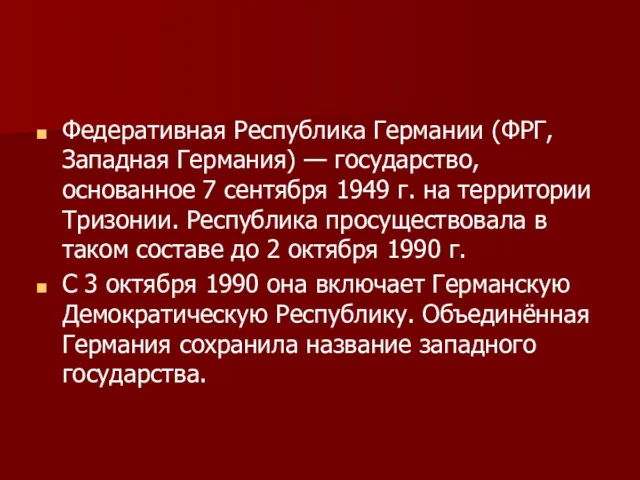 Федеративная Республика Германии (ФРГ, Западная Германия) — государство, основанное 7 сентября 1949 г. на территории Тризонии. Республика просуществовала в таком составе до 2 октября 1990 г.

С 3 октября 1990 она включает Германскую Демократическую Республику. Объединённая Германия сохранила название западного государства.